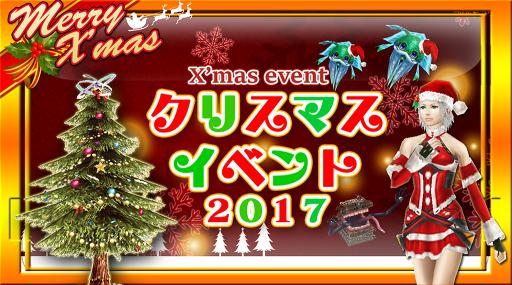 Merry X'mas

X'mas event
クリスマス
イベント
2017